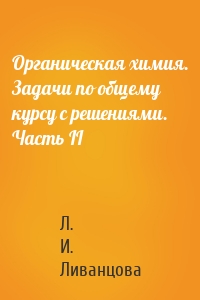 Органическая химия. Задачи по общему курсу с решениями. Часть II

Л.
И.
Ливанцова